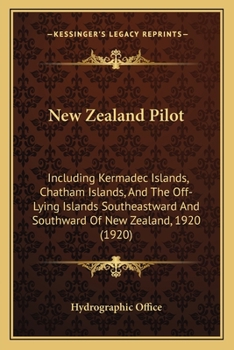 —KESSINGER'S LEGACY REPRINTS—

New Zealand Pilot

Including Kermadec Islands, Chatham Islands, And The Off-Lying Islands Southeastward And Southward Of New Zealand, 1920 (1920)

Hydrographic Office